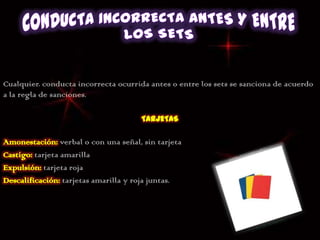 CONDUCTA INCORRECTA ANTES Y ENTRE LOS SETS

Cualquier. conducta incorrecta ocurrida antes o entre los sets se sanciona de acuerdo a la regla de sanciones.

TARJETAS

Amonestación: verbal o con una señal, sin tarjeta
Castigo: tarjeta amarilla
Expulsión: tarjeta roja
Descalificación: tarjetas amarilla y roja juntas.